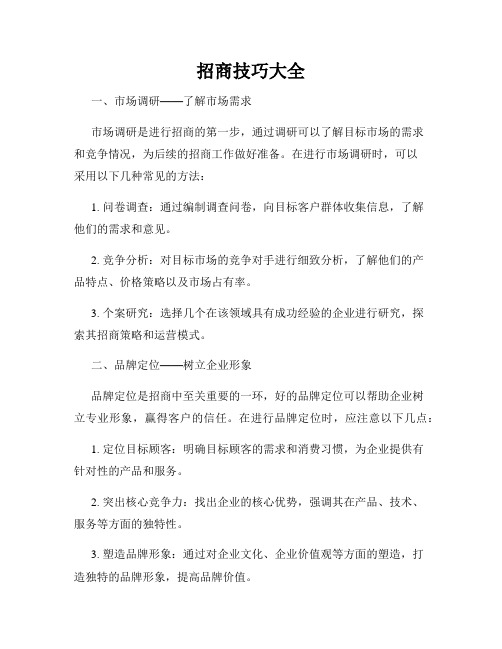 招商技巧大全

一、市场调研——了解市场需求

市场调研是进行招商的第一步，通过调研可以了解目标市场的需求和竞争情况，为后续的招商工作做好准备。在进行市场调研时，可以采用以下几种常见的方法：

1. 问卷调查：通过编制调查问卷，向目标客户群体收集信息，了解他们的需求和意见。

2. 竞争分析：对目标市场的竞争对手进行细致分析，了解他们的产品特点、价格策略以及市场占有率。

3. 个案研究：选择几个在该领域具有成功经验的企业进行研究，探索其招商策略和运营模式。

二、品牌定位——树立企业形象

品牌定位是招商中至关重要的一环，好的品牌定位可以帮助企业树立专业形象，赢得客户的信任。在进行品牌定位时，应注意以下几点：

1. 定位目标顾客：明确目标顾客的需求和消费习惯，为企业提供有针对性的产品和服务。

2. 突出核心竞争力：找出企业的核心优势，强调其在产品、技术、服务等方面的独特性。

3. 塑造品牌形象：通过对企业文化、企业价值观等方面的塑造，打造独特的品牌形象，提高品牌价值。